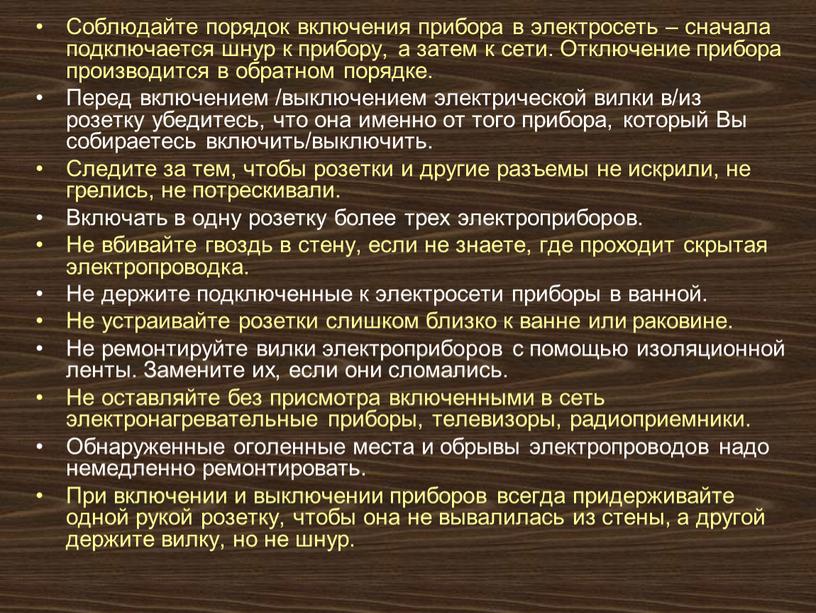 • Соблюдайте порядок включения прибора в электросеть – сначала подключается шнур к прибору, а затем к сети. Отключение прибора производится в обратном порядке.
• Перед включением /выключением электрической вилки в/из розетку убедитесь, что она именно от того прибора, который Вы собираетесь включить/выключить.
• Следите за тем, чтобы розетки и другие разъемы не искрили, не грелись, не потрескивали.
• Включать в одну розетку более трех электроприборов.
• Не вбивайте гвоздь в стену, если не знаете, где проходит скрытая электропроводка.
• Не держите подключенные к электросети приборы в ванной.
• Не устраивайте розетки слишком близко к ванне или раковине.
• Не ремонтируйте вилки электроприборов с помощью изоляционной ленты. Замените их, если они сломались.
• Не оставляйте без присмотра включенными в сеть электронагревательные приборы, телевизоры, радиоприемники.
• Обнаруженные оголенные места и обрывы электропроводов надо немедленно ремонтировать.
• При включении и выключении приборов всегда придерживайте одной рукой розетку, чтобы она не вывалилась из стены, а другой держите вилку, но не шнур.